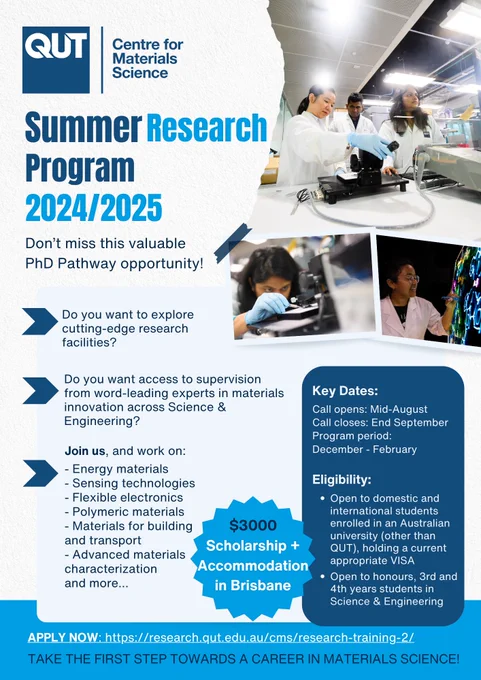 QUT

Centre for Materials Science

Summer Research Program 2024/2025

Don't miss this valuable PhD Pathway opportunity!

Do you want to explore cutting-edge research facilities?

Do you want access to supervision from word-leading experts in materials innovation across Science & Engineering?

Join us, and work on:
- Energy materials
- Sensing technologies
- Flexible electronics
- Polymeric materials
- Materials for building and transport
- Advanced materials characterization and more...

$3000 Scholarship + Accommodation in Brisbane

Key Dates:
Call opens: Mid-August
Call closes: End September
Program period:
December - February

Eligibility:
• Open to domestic and international students enrolled in an Australian university (other than QUT), holding a current appropriate VISA
• Open to honours, 3rd and 4th years students in Science & Engineering

APPLY NOW: https://research.qut.edu.au/cms/research-training-2/

TAKE THE FIRST STEP TOWARDS A CAREER IN MATERIALS SCIENCE!